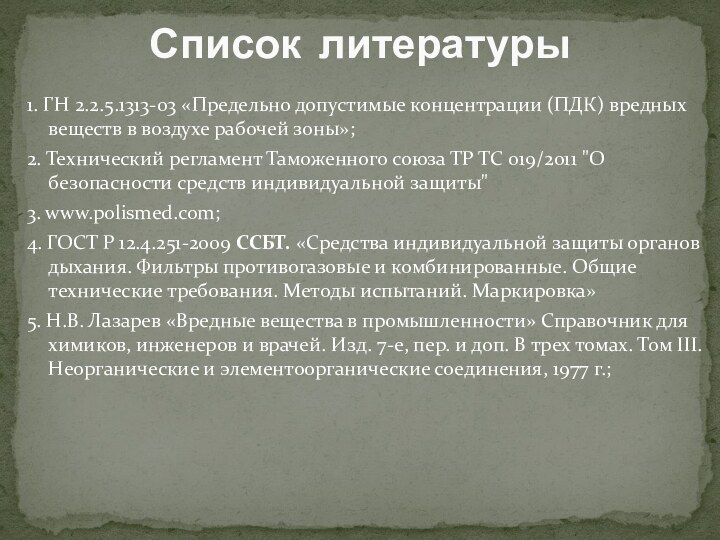 Список литературы

1. ГН 2.2.5.1313-03 «Предельно допустимые концентрации (ПДК) вредных веществ в воздухе рабочей зоны»;

2. Технический регламент Таможенного союза ТР ТС 019/2011 "О безопасности средств индивидуальной защиты"

3. www.polismed.com;

4. ГОСТ Р 12.4.251-2009 ССБТ. «Средства индивидуальной защиты органов дыхания. Фильтры противогазовые и комбинированные. Общие технические требования. Методы испытаний. Маркировка»

5. Н.В. Лазарев «Вредные вещества в промышленности» Справочник для химиков, инженеров и врачей. Изд. 7-е, пер. и доп. В трех томах. Том III. Неорганические и элементоорганические соединения, 1977 г.;